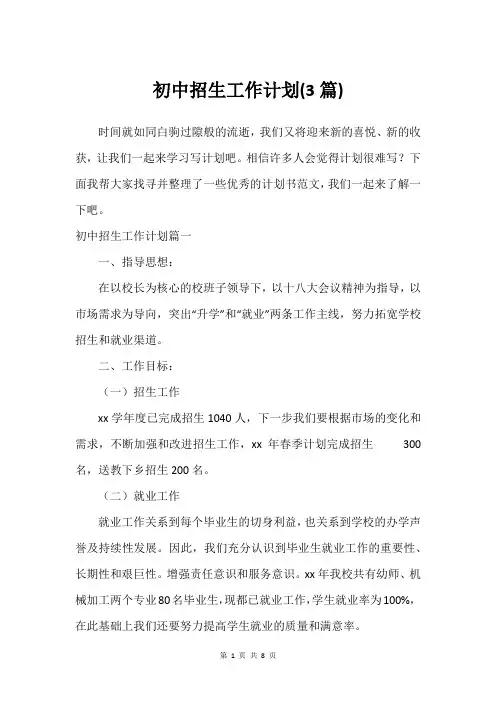 初中招生工作计划(3 篇)

时间就如同白驹过隙般的流逝，我们又将迎来新的喜悦、新的收获，让我们一起来学习写计划吧。相信许多人会觉得计划很难写？下面我帮大家找寻并整理了一些优秀的计划书范文，我们一起来了解一下吧。

初中招生工作计划篇一

一、指导思想：

在以校长为核心的校班子领导下，以十八大会议精神为指导，以市场需求为导向，突出“升学”和“就业”两条工作主线，努力拓宽学校招生和就业渠道。

二、工作目标：

（一）招生工作

xx 学年度已完成招生 1040 人，下一步我们要根据市场的变化和需求，不断加强和改进招生工作，xx 年春季计划完成招生 300 名，送教下乡招生 200 名。

（二）就业工作

就业工作关系到每个毕业生的切身利益，也关系到学校的办学声誉及持续性发展。因此，我们充分认识到毕业生就业工作的重要性、长期性和艰巨性。增强责任意识和服务意识。xx 年我校共有幼师、机械加工两个专业 80 名毕业生，现都已就业工作，学生就业率为 100%，在此基础上我们还要努力提高学生就业的质量和满意率。

第 1 页 共 8 页